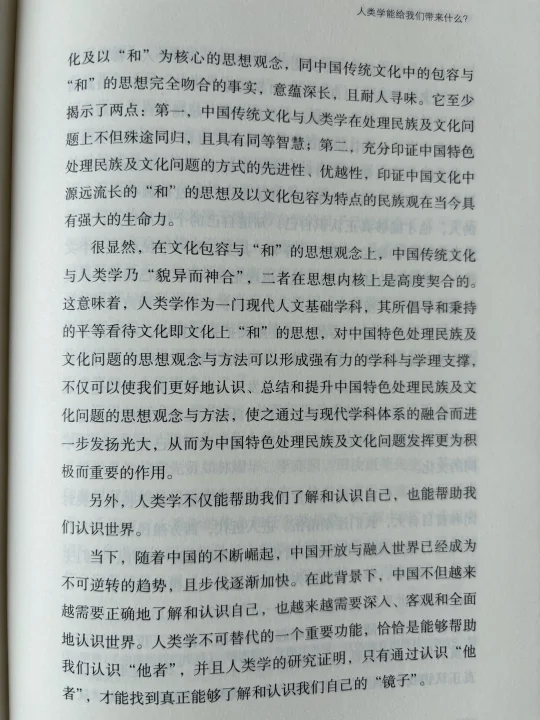 人类学能给我们带来什么?

化及以“和”为核心的思想观念，同中国传统文化中的包容与“和”的思想完全吻合的事实，意蕴深长，且耐人寻味。它至少揭示了两点：第一，中国传统文化与人类学在处理民族及文化问题上不但殊途同归，且具有同等智慧；第二，充分印证中国特色处理民族及文化问题的方式的先进性、优越性，印证中国文化中源远流长的“和”的思想及以文化包容为特点的民族观在当今具有强大的生命力。

很显然，在文化包容与“和”的思想观念上，中国传统文化与人类学乃“貌异而神合”，二者在思想内核上是高度契合的。这意味着，人类学作为一门现代人文基础学科，其所倡导和秉持的平等看待文化即文化上“和”的思想，对中国特色处理民族及文化问题的思想观念与方法可以形成强有力的学科与学理支撑，不仅可以使我们更好地认识、总结和提升中国特色处理民族及文化问题的思想观念与方法，使之通过与现代学科体系的融合而进一步发扬光大，从而为中国特色处理民族及文化问题发挥更为积极而重要的作用。

另外，人类学不仅能帮助我们了解和认识自己，也能帮助我们认识世界。

当下，随着中国的不断崛起，中国开放与融入世界已经成为不可逆转的趋势，且步伐逐渐加快。在此背景下，中国不但越来越需要正确地了解和认识自己，也越来越需要深入、客观和全面地认识世界。人类学不可替代的一个重要功能，恰恰是能够帮助我们认识“他者”，并且人类学的研究证明，只有通过认识“他者”，才能找到真正能够了解和认识我们自己的“镜子”。